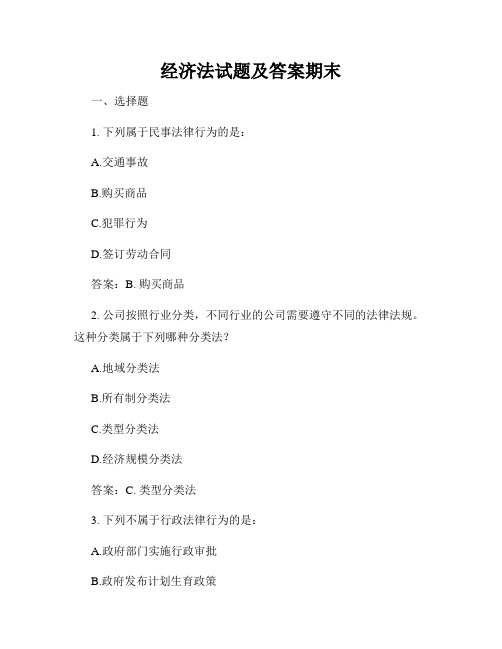 经济法试题及答案期末

一、选择题

1. 下列属于民事法律行为的是：

A.交通事故

B.购买商品

C.犯罪行为

D.签订劳动合同

答案：B. 购买商品

2. 公司按照行业分类，不同行业的公司需要遵守不同的法律法规。这种分类属于下列哪种分类法？

A.地域分类法

B.所有制分类法

C.类型分类法

D.经济规模分类法

答案：C. 类型分类法

3. 下列不属于行政法律行为的是：

A.政府部门实施行政审批

B.政府发布计划生育政策